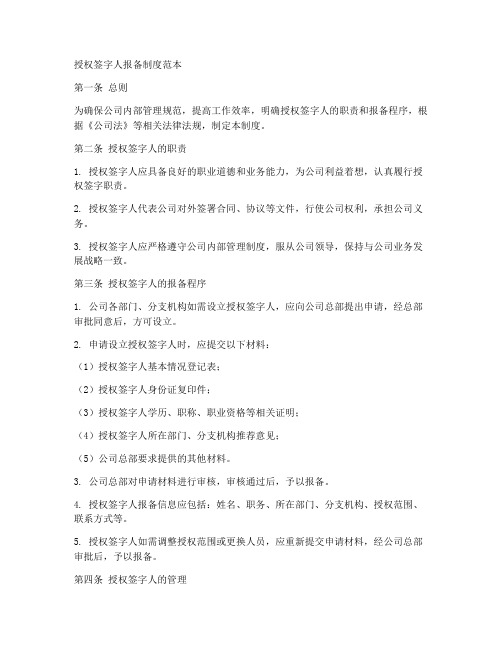 授权签字人报备制度范本

第一条 总则

为确保公司内部管理规范，提高工作效率，明确授权签字人的职责和报备程序，根据《公司法》等相关法律法规，制定本制度。

第二条 授权签字人的职责

1. 授权签字人应具备良好的职业道德和业务能力，为公司利益着想，认真履行授权签字职责。

2. 授权签字人代表公司对外签署合同、协议等文件，行使公司权利，承担公司义务。

3. 授权签字人应严格遵守公司内部管理制度，服从公司领导，保持与公司业务发展战略一致。

第三条 授权签字人的报备程序

1. 公司各部门、分支机构如需设立授权签字人，应向公司总部提出申请，经总部审批同意后，方可设立。

2. 申请设立授权签字人时，应提交以下材料：

（1）授权签字人基本情况登记表；

（2）授权签字人身份证复印件；

（3）授权签字人学历、职称、职业资格等相关证明；

（4）授权签字人所在部门、分支机构推荐意见；

（5）公司总部要求提供的其他材料。

3. 公司总部对申请材料进行审核，审核通过后，予以报备。

4. 授权签字人报备信息应包括：姓名、职务、所在部门、分支机构、授权范围、联系方式等。

5. 授权签字人如需调整授权范围或更换人员，应重新提交申请材料，经公司总部审批后，予以报备。

第四条 授权签字人的管理